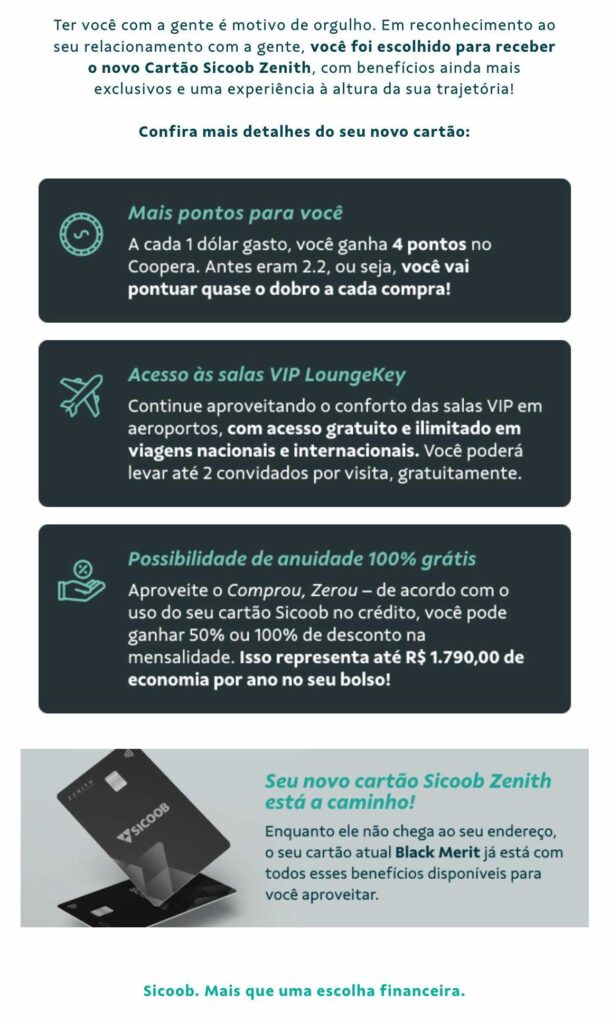 Ter você com a gente é motivo de orgulho. Em reconhecimento ao seu relacionamento com a gente, você foi escolhido para receber o novo Cartão Sicoob Zenith, com benefícios ainda mais exclusivos e uma experiência à altura da sua trajetória!

Confira mais detalhes do seu novo cartão:

Mais pontos para você

A cada 1 dólar gasto, você ganha 4 pontos no Coopera. Antes eram 2.2, ou seja, você vai pontuar quase o dobro a cada compra!

Acesso às salas VIP LoungeKey

Continue aproveitando o conforto das salas VIP em aeroportos, com acesso gratuito e ilimitado em viagens nacionais e internacionais. Você poderá levar até 2 convidados por visita, gratuitamente.

Possibilidade de anuidade 100% grátis

Aproveite o Comprou, Zerou – de acordo com o uso do seu cartão Sicoob no crédito, você pode ganhar 50% ou 100% de desconto na mensalidade. Isso representa até R$ 1.790,00 de economia por ano no seu bolso!

ZENITH

SICOOB

Seu novo cartão Sicoob Zenith está a caminho!

Enquanto ele não chega ao seu endereço, o seu cartão atual Black Merit já está com todos esses benefícios disponíveis para você aproveitar.

Sicoob. Mais que uma escolha financeira.